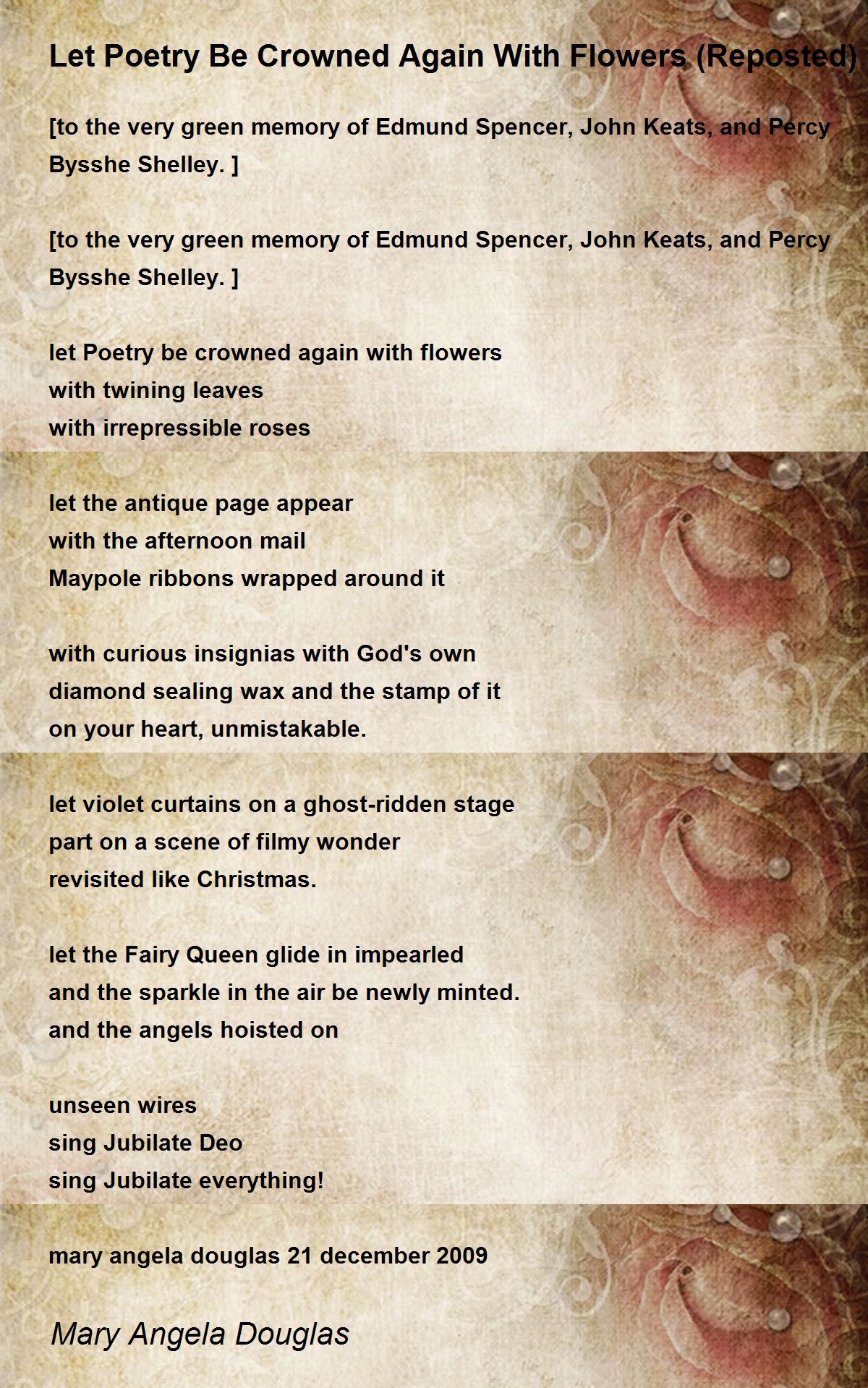 Let Poetry Be Crowned Again With Flowers (Reposted)

[to the very green memory of Edmund Spencer, John Keats, and Percy Bysshe Shelley. ]

[to the very green memory of Edmund Spencer, John Keats, and Percy Bysshe Shelley. ]

let Poetry be crowned again with flowers
with twining leaves
with irrepressible roses

let the antique page appear
with the afternoon mail
Maypole ribbons wrapped around it

with curious insignias with God's own
diamond sealing wax and the stamp of it
on your heart, unmistakable.

let violet curtains on a ghost-ridden stage
part on a scene of filmy wonder
revisited like Christmas.

let the Fairy Queen glide in impearled
and the sparkle in the air be newly minted.
and the angels hoisted on

unseen wires
sing Jubilate Deo
sing Jubilate everything!

mary angela douglas 21 december 2009

Mary Angela Douglas